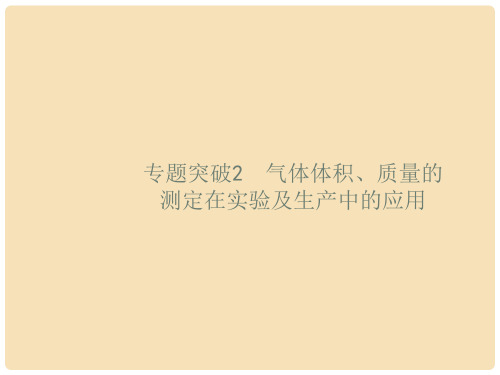 专题突破2　气体体积、质量的测定在实验及生产中的应用